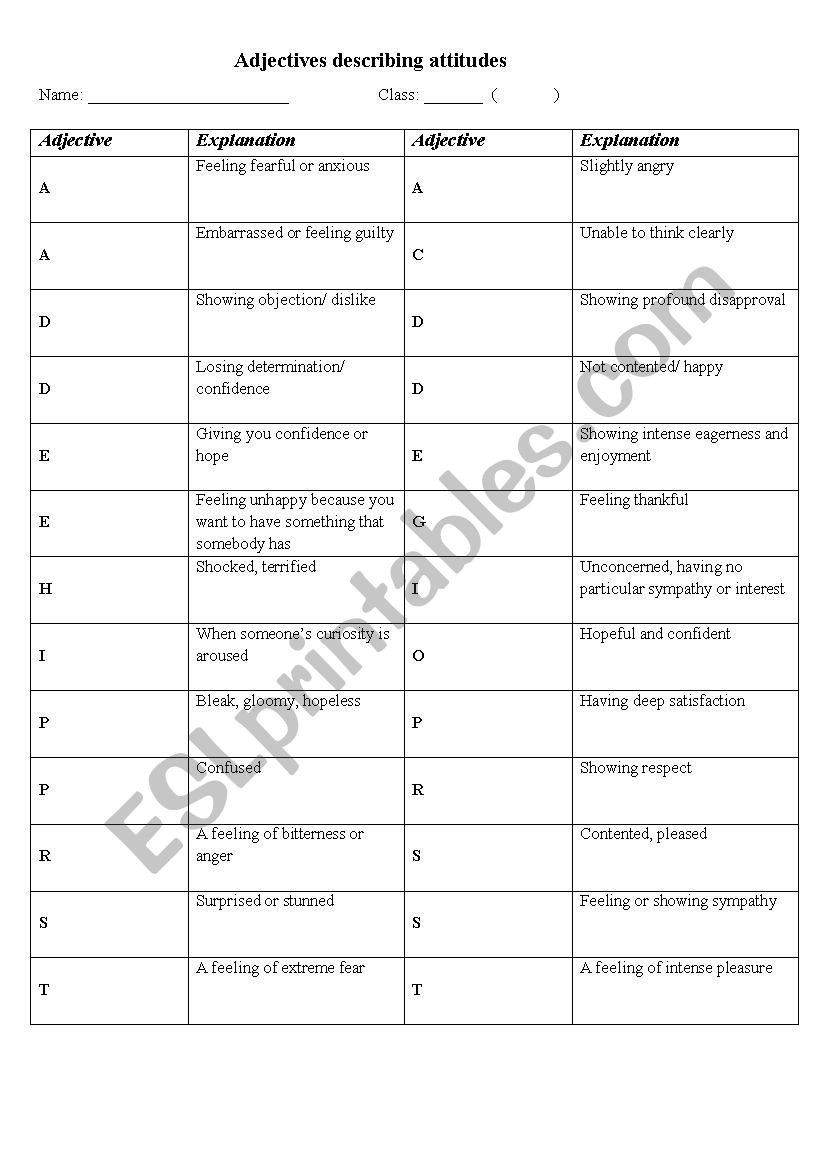 Adjectives describing attitudes

Name: ________________________ Class: _______ ( )

| Adjective | Explanation | Adjective | Explanation |
|---|---|---|---|
| A | Feeling fearful or anxious | A | Slightly angry |
| A | Embarrassed or feeling guilty | C | Unable to think clearly |
| D | Showing objection/ dislike | D | Showing profound disapproval |
| D | Losing determination/ confidence | D | Not contented/ happy |
| E | Giving you confidence or hope | E | Showing intense eagerness and enjoyment |
| E | Feeling unhappy because you want to have something that somebody has | G | Feeling thankful |
| H | Shocked, terrified | I | Unconcerned, having no particular sympathy or interest |
| I | When someone's curiosity is aroused | O | Hopeful and confident |
| P | Bleak, gloomy, hopeless | P | Having deep satisfaction |
| P | Confused | R | Showing respect |
| R | A feeling of bitterness or anger | S | Contented, pleased |
| S | Surprised or stunned | S | Feeling or showing sympathy |
| T | A feeling of extreme fear | T | A feeling of intense pleasure |

ESLprintables.com